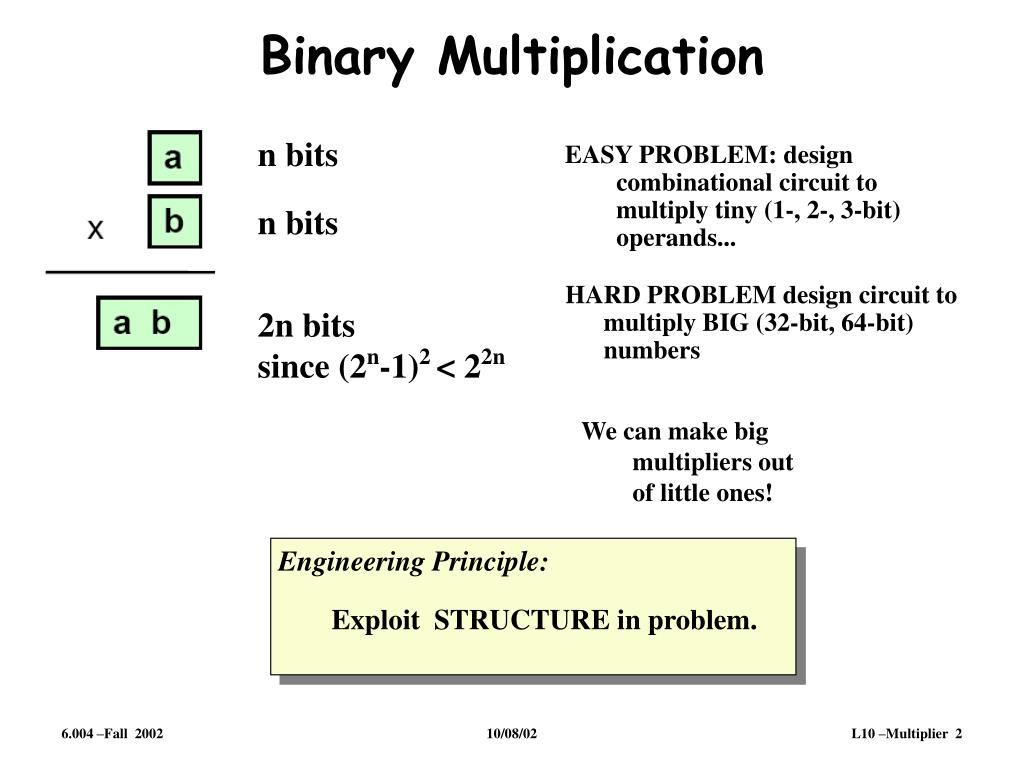 Binary Multiplication

a

x b

a b

n bits

n bits

2n bits
since $(2^n-1)^2 < 2^{2n}$

EASY PROBLEM: design combinational circuit to multiply tiny (1-, 2-, 3-bit) operands...

HARD PROBLEM design circuit to multiply BIG (32-bit, 64-bit) numbers

We can make big multipliers out of little ones!

Engineering Principle:

Exploit STRUCTURE in problem.

6.004 –Fall 2002

10/08/02

L10 –Multiplier 2